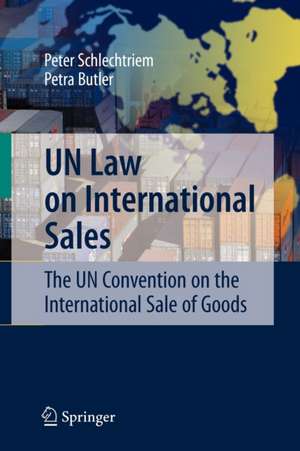 Peter Schlechtriem
Petra Butler

UN Law on International Sales

The UN Convention on the International Sale of Goods

Springer